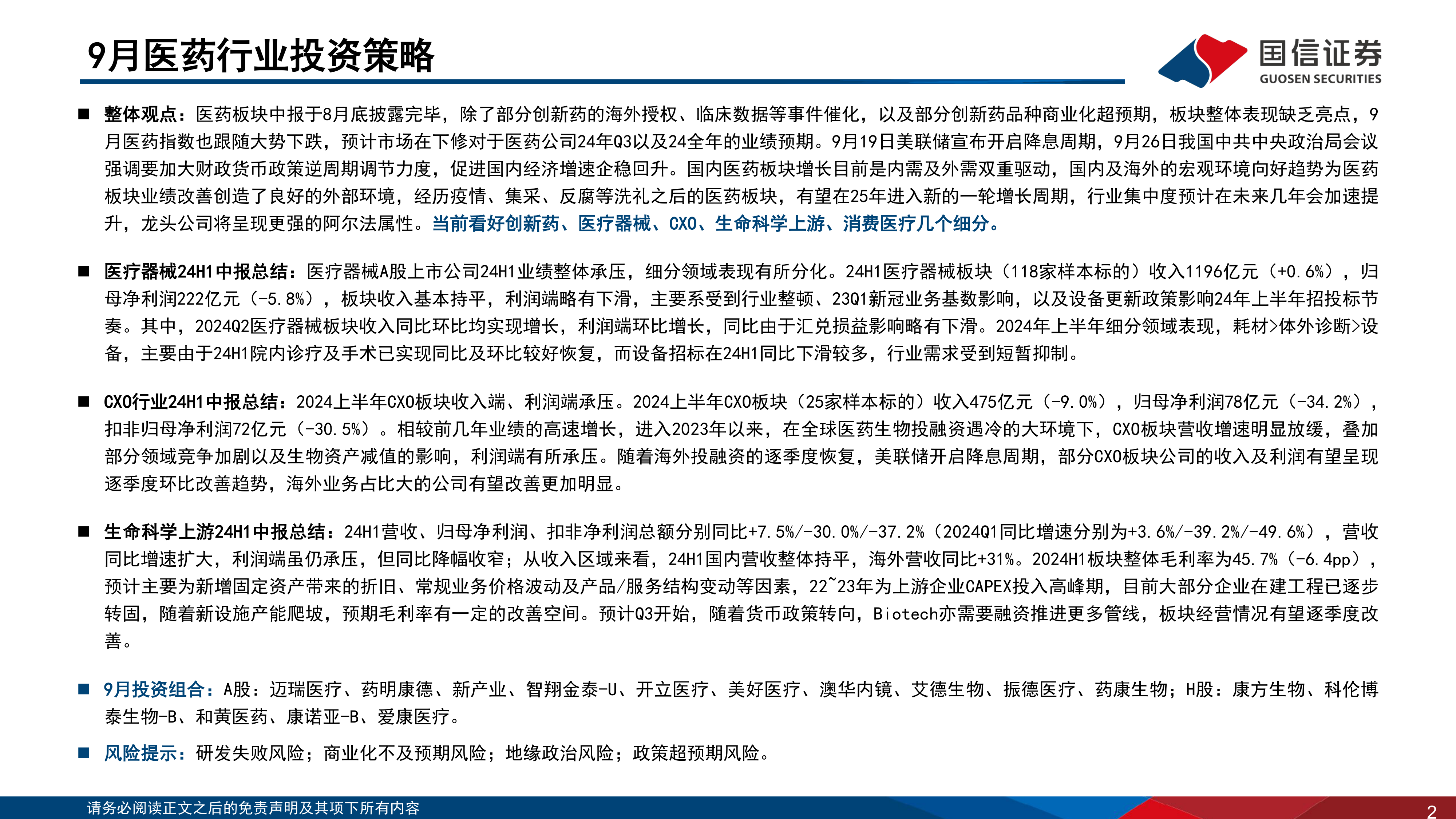 9月医药行业投资策略

国信证券
GUOSEN SECURITIES

■ 整体观点：医药板块中报于8月底披露完毕，除了部分创新药的海外授权、临床数据等事件催化，以及部分创新药品种商业化超预期，板块整体表现缺乏亮点，9月医药指数也跟随大势下跌，预计市场在下修对于医药公司24年Q3以及24全年的业绩预期。9月19日美联储宣布开启降息周期，9月26日我国中共中央政治局会议强调要加大财政货币政策逆周期调节力度，促进国内经济增速企稳回升。国内医药板块增长目前是内需及外需双重驱动，国内及海外的宏观环境向好趋势为医药板块业绩改善创造了良好的外部环境，经历疫情、集采、反腐等洗礼之后的医药板块，有望在25年进入新的一轮增长周期，行业集中度预计在未来几年会加速提升，龙头公司将呈现更强的阿尔法属性。当前看好创新药、医疗器械、CXO、生命科学上游、消费医疗几个细分。

■ 医疗器械24H1中报总结：医疗器械A股上市公司24H1业绩整体承压，细分领域表现有所分化。24H1医疗器械板块（118家样本标的）收入1196亿元（+0.6%），归母净利润222亿元（-5.8%），板块收入基本持平，利润端略有下滑，主要系受到行业整顿、23Q1新冠业务基数影响，以及设备更新政策影响24年上半年招投标节奏。其中，2024Q2医疗器械板块收入同比环比均实现增长，利润端环比增长，同比由于汇兑损益影响略有下滑。2024年上半年细分领域表现，耗材>体外诊断>设备，主要由于24H1院内诊疗及手术已实现同比及环比较好恢复，而设备招标在24H1同比下滑较多，行业需求受到短暂抑制。

■ CXO行业24H1中报总结：2024上半年CXO板块收入端、利润端承压。2024上半年CXO板块（25家样本标的）收入475亿元（-9.0%），归母净利润78亿元（-34.2%），扣非归母净利润72亿元（-30.5%）。相较前几年业绩的高速增长，进入2023年以来，在全球医药生物投融资遇冷的大环境下，CXO板块营收增速明显放缓，叠加部分领域竞争加剧以及生物资产减值的影响，利润端有所承压。随着海外投融资的逐季度恢复，美联储开启降息周期，部分CXO板块公司的收入及利润有望呈现逐季度环比改善趋势，海外业务占比大的公司有望改善更加明显。

■ 生命科学上游24H1中报总结：24H1营收、归母净利润、扣非净利润总额分别同比+7.5%/-30.0%/-37.2%（2024Q1同比增速分别为+3.6%/-39.2%/-49.6%），营收同比增速扩大，利润端虽仍承压，但同比降幅收窄；从收入区域来看，24H1国内营收整体持平，海外营收同比+31%。2024H1板块整体毛利率为45.7%（-6.4pp），预计主要为新增固定资产带来的折旧、常规业务价格波动及产品/服务结构变动等因素，22~23年为上游企业CAPEX投入高峰期，目前大部分企业在建工程已逐步转固，随着新设施产能爬坡，预期毛利率有一定的改善空间。预计Q3开始，随着货币政策转向，Biotech亦需要融资推进更多管线，板块经营情况有望逐季度改善。

■ 9月投资组合：A股：迈瑞医疗、药明康德、新产业、智翔金泰-U、开立医疗、美好医疗、澳华内镜、艾德生物、振德医疗、药康生物；H股：康方生物、科伦博泰生物-B、和黄医药、康诺亚-B、爱康医疗。

■ 风险提示：研发失败风险；商业化不及预期风险；地缘政治风险；政策超预期风险。

请务必阅读正文之后的免责声明及其项下所有内容

2